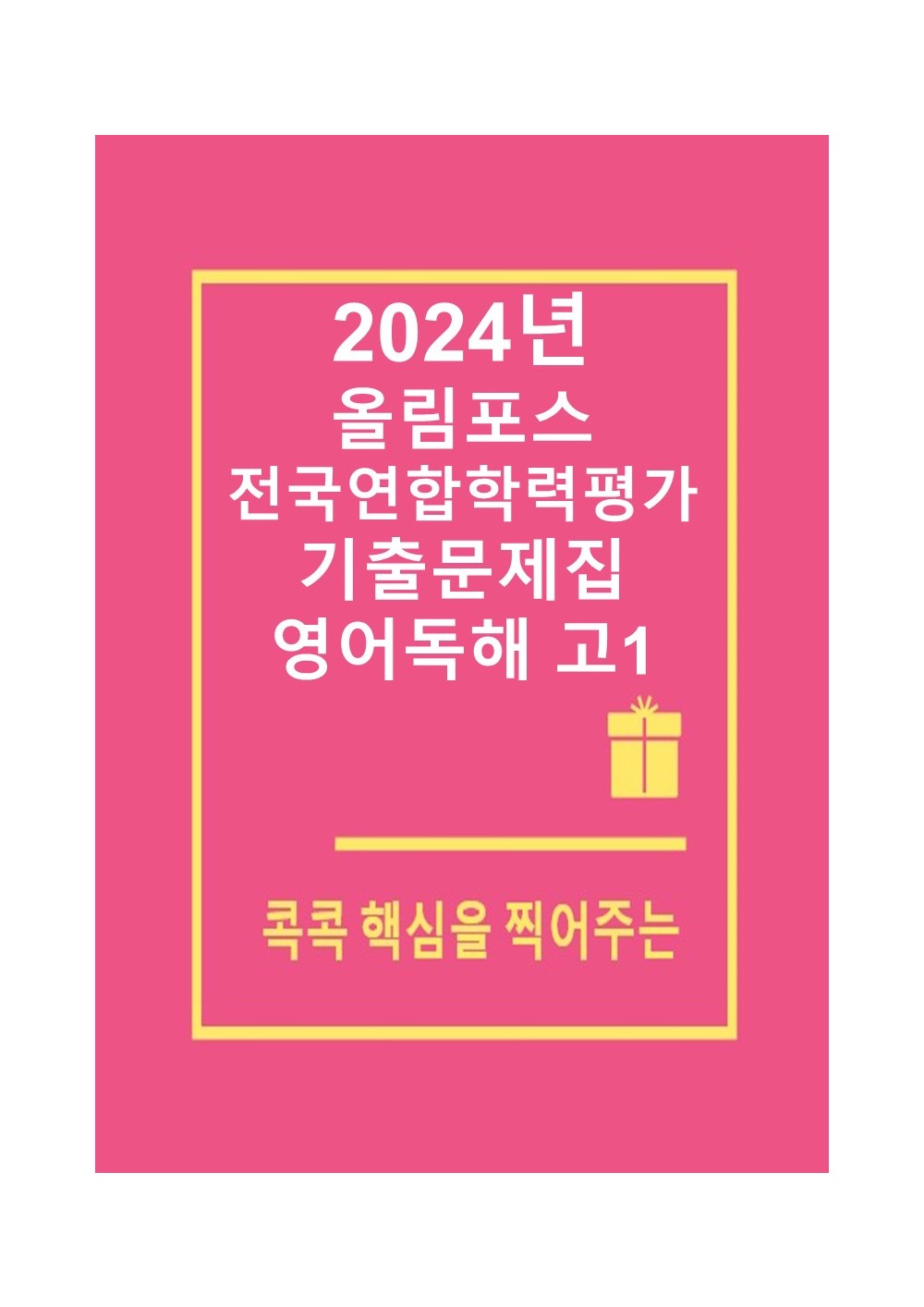 2024년
올림포스
전국연합학력평가
기출문제집
영어독해 고1

콕콕 핵심을 찍어주는